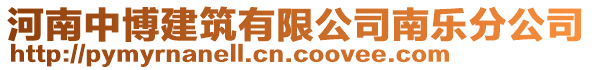 河南中博建筑有限公司南乐分公司
http://pymyrnanell.cn.coovee.com